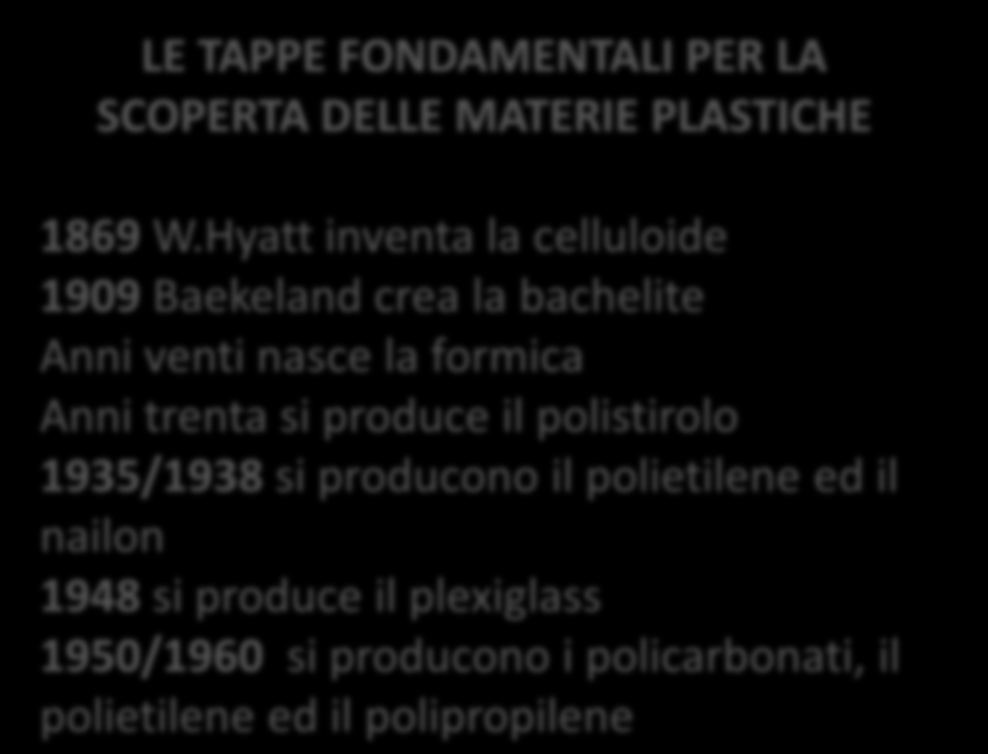 LE TAPPE FONDAMENTALI PER LA SCOPERTA DELLE MATERIE PLASTICHE

1869 W.Hyatt inventa la celluloide
1909 Baekeland crea la bachelite
Anni venti nasce la formica
Anni trenta si produce il polistirolo
1935/1938 si producono il polietilene ed il nailon
1948 si produce il plexiglass
1950/1960 si producono i policarbonati, il polietilene ed il polipropilene